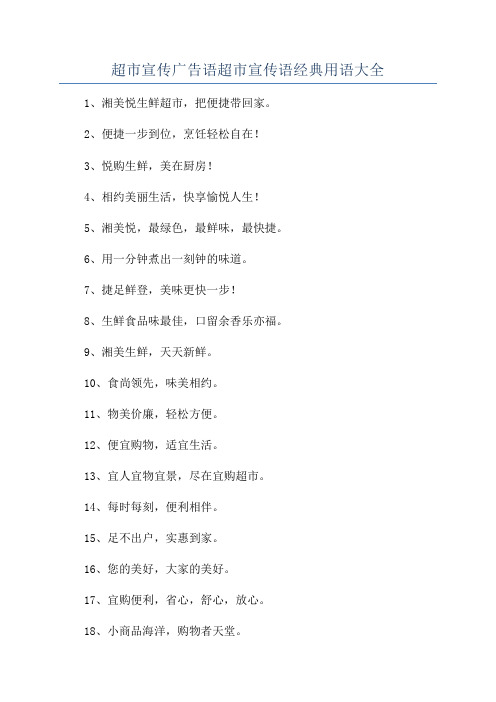 超市宣传广告语超市宣传语经典用语大全

1、湘美悦生鲜超市，把便捷带回家。

2、便捷一步到位，烹饪轻松自在！

3、悦购生鲜，美在厨房！

4、相约美丽生活，快享愉悦人生！

5、湘美悦，最绿色，最鲜味，最快捷。

6、用一分钟煮出一刻钟的味道。

7、捷足鲜登，美味更快一步！

8、生鲜食品味最佳，口留余香乐亦福。

9、湘美生鲜，天天新鲜。

10、食尚领先，味美相约。

11、物美价廉，轻松方便。

12、便宜购物，适宜生活。

13、宜人宜物宜景，尽在宜购超市。

14、每时每刻，便利相伴。

15、足不出户，实惠到家。

16、您的美好，大家的美好。

17、宜购便利，省心，舒心，放心。

18、小商品海洋，购物者天堂。